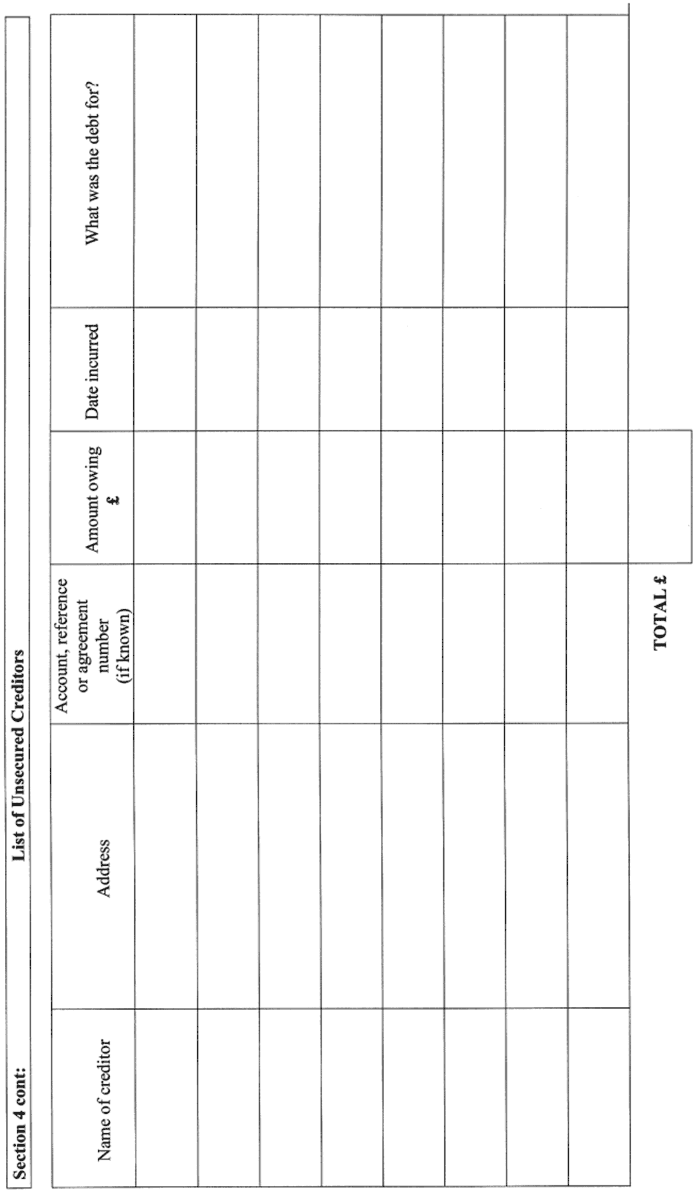 Section 4 cont: List of Unsecured Creditors

| Name of creditor | Address | Account, reference or agreement number (if known) | Amount owing £ | Date incurred | What was the debt for? |
|---|---|---|---|---|---|
| | | | | | |
| | | | | | |
| | | | | | |
| | | | | | |
| | | | | | |
| | | | | | |
| | | | | | |
| | | | | | |

TOTAL £